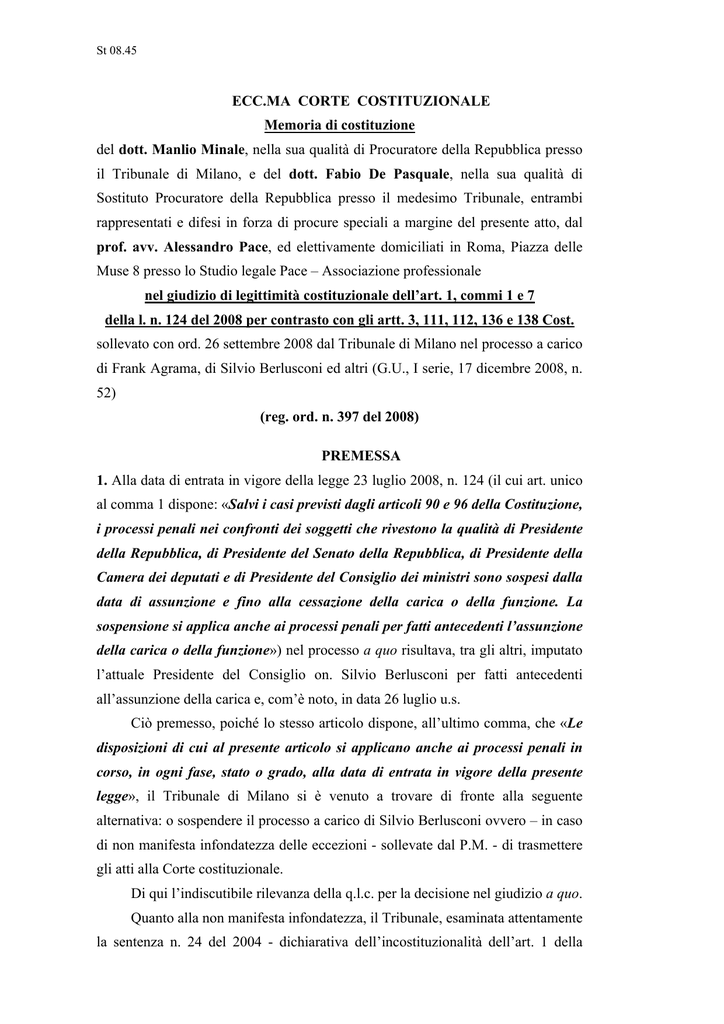 St 08.45

ECC.MA CORTE COSTITUZIONALE

Memoria di costituzione

del dott. Manlio Minale, nella sua qualità di Procuratore della Repubblica presso il Tribunale di Milano, e del dott. Fabio De Pasquale, nella sua qualità di Sostituto Procuratore della Repubblica presso il medesimo Tribunale, entrambi rappresentati e difesi in forza di procure speciali a margine del presente atto, dal prof. avv. Alessandro Pace, ed elettivamente domiciliati in Roma, Piazza delle Muse 8 presso lo Studio legale Pace – Associazione professionale

nel giudizio di legittimità costituzionale dell'art. 1, commi 1 e 7 della l. n. 124 del 2008 per contrasto con gli artt. 3, 111, 112, 136 e 138 Cost.

sollevato con ord. 26 settembre 2008 dal Tribunale di Milano nel processo a carico di Frank Agrama, di Silvio Berlusconi ed altri (G.U., I serie, 17 dicembre 2008, n. 52)

(reg. ord. n. 397 del 2008)

PREMESSA

1. Alla data di entrata in vigore della legge 23 luglio 2008, n. 124 (il cui art. unico al comma 1 dispone: «Salvi i casi previsti dagli articoli 90 e 96 della Costituzione, i processi penali nei confronti dei soggetti che rivestono la qualità di Presidente della Repubblica, di Presidente del Senato della Repubblica, di Presidente della Camera dei deputati e di Presidente del Consiglio dei ministri sono sospesi dalla data di assunzione e fino alla cessazione della carica o della funzione. La sospensione si applica anche ai processi penali per fatti antecedenti l'assunzione della carica o della funzione») nel processo a quo risultava, tra gli altri, imputato l'attuale Presidente del Consiglio on. Silvio Berlusconi per fatti antecedenti all'assunzione della carica e, com'è noto, in data 26 luglio u.s.

Ciò premesso, poiché lo stesso articolo dispone, all'ultimo comma, che «Le disposizioni di cui al presente articolo si applicano anche ai processi penali in corso, in ogni fase, stato o grado, alla data di entrata in vigore della presente legge», il Tribunale di Milano si è venuto a trovare di fronte alla seguente alternativa: o sospendere il processo a carico di Silvio Berlusconi ovvero – in caso di non manifesta infondatezza delle eccezioni - sollevate dal P.M. - di trasmettere gli atti alla Corte costituzionale.

Di qui l'indiscutibile rilevanza della q.l.c. per la decisione nel giudizio a quo.

Quanto alla non manifesta infondatezza, il Tribunale, esaminata attentamente la sentenza n. 24 del 2004 - dichiarativa dell'incostituzionalità dell'art. 1 della